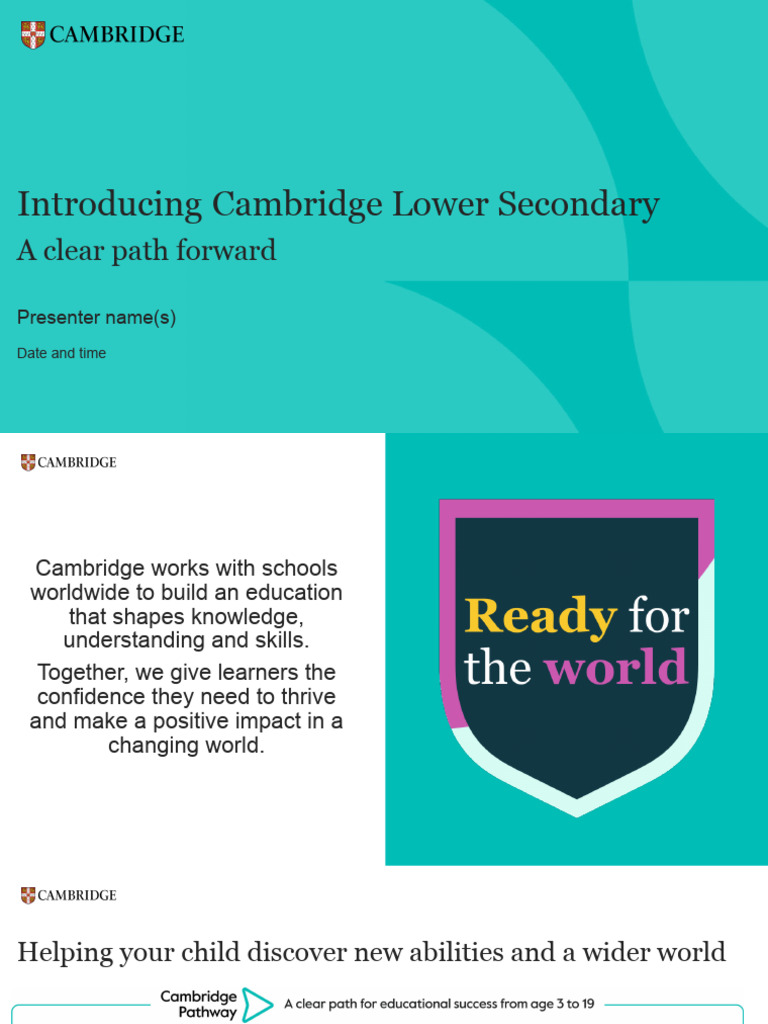 CAMBRIDGE

Introducing Cambridge Lower Secondary
A clear path forward

Presenter name(s)

Date and time

CAMBRIDGE

Cambridge works with schools worldwide to build an education that shapes knowledge, understanding and skills.

Together, we give learners the confidence they need to thrive and make a positive impact in a changing world.

Ready for the world

CAMBRIDGE

Helping your child discover new abilities and a wider world

Cambridge Pathway

A clear path for educational success from age 3 to 19